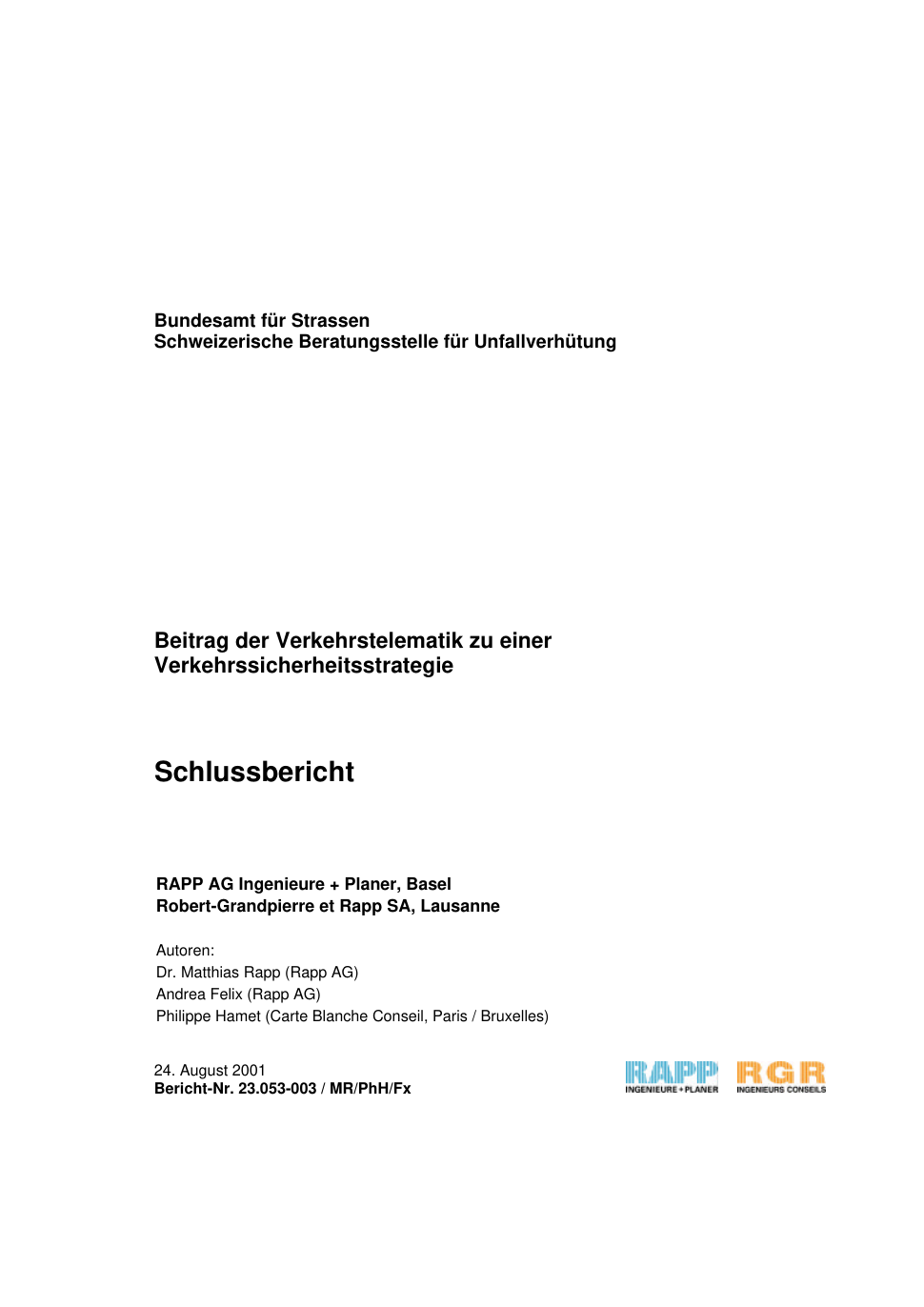 Bundesamt für Strassen
Schweizerische Beratungsstelle für Unfallverhütung

Beitrag der Verkehrstelematik zu einer Verkehrssicherheitsstrategie

Schlussbericht

RAPP AG Ingenieure + Planer, Basel
Robert-Grandpierre et Rapp SA, Lausanne

Autoren:
Dr. Matthias Rapp (Rapp AG)
Andrea Felix (Rapp AG)
Philippe Hamet (Carte Blanche Conseil, Paris / Bruxelles)

24. August 2001
Bericht-Nr. 23.053-003 / MR/PhH/Fx

RAPP INGENIEURE + PLANER
RGR INGENIEURS CONSEILS